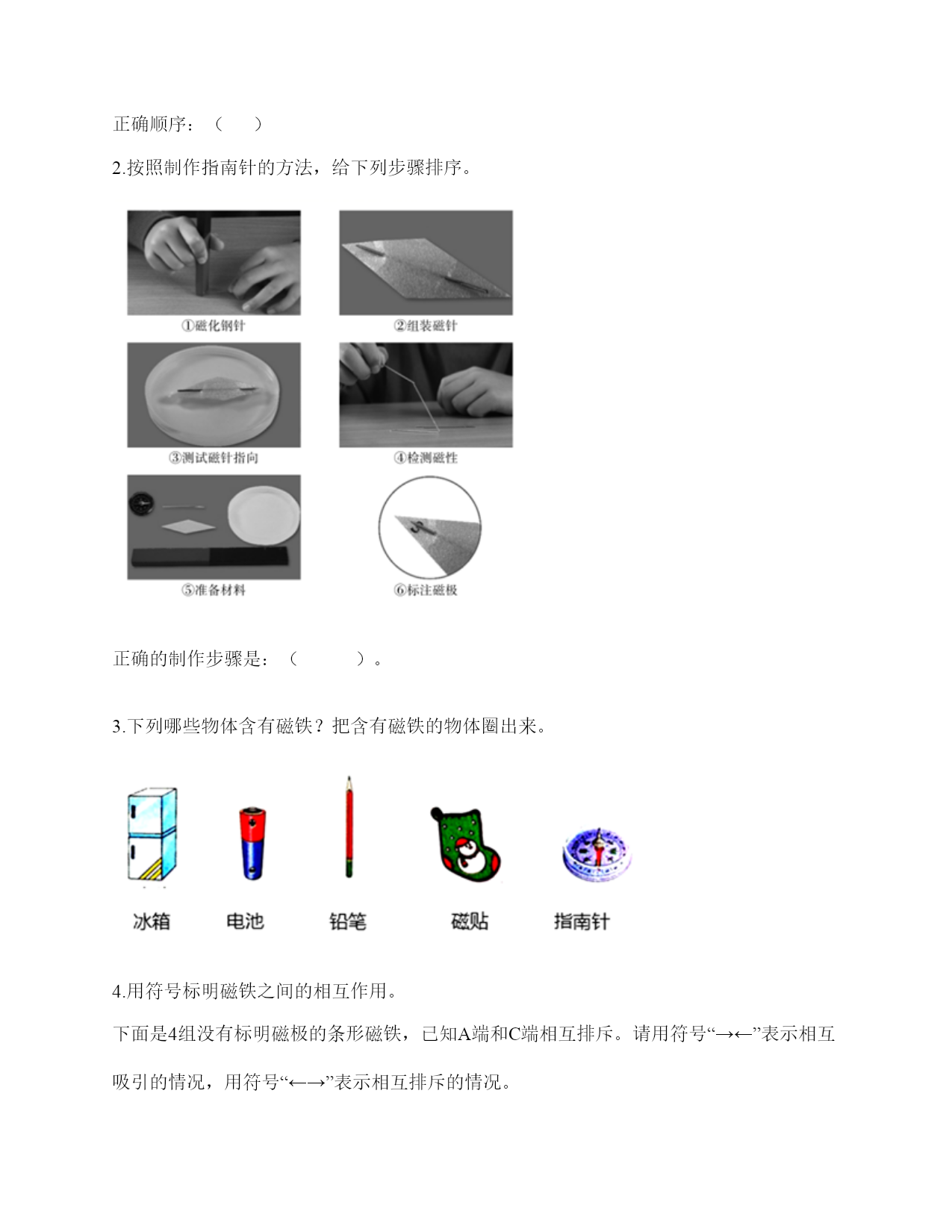 正确顺序：（　　）

2.按照制作指南针的方法，给下列步骤排序。

①磁化钢针

②组装磁针

③测试磁针指向

④检测磁性

⑤准备材料

⑥标注磁极

正确的制作步骤是：（　　　）。

3.下列哪些物体含有磁铁？把含有磁铁的物体圈出来。

冰箱　电池　铅笔　磁贴　指南针

4.用符号标明磁铁之间的相互作用。

下面是4组没有标明磁极的条形磁铁，已知A端和C端相互排斥。请用符号“→←”表示相互吸引的情况，用符号“←→”表示相互排斥的情况。